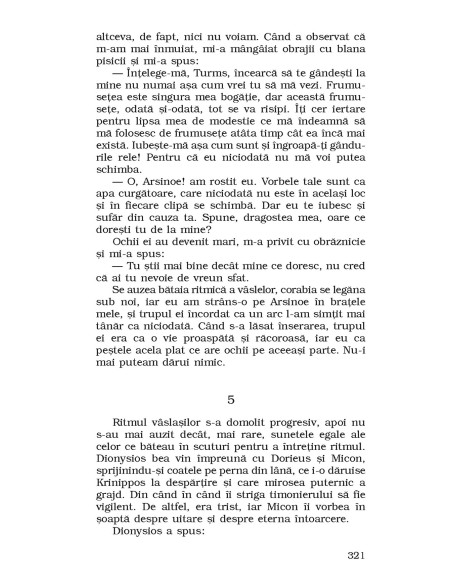 altceva, de fapt, nici nu voiam. Când a observat că m-am mai înmuiat, mi-a mângâiat obrajii cu blana pisicii și mi-a spus:

— Înțelege-mă, Turms, încearcă să te gândești la mine nu numai așa cum vrei tu să mă vezi. Frumusețea este singura mea bogăție, dar această frumusețe, odată și-odată, tot se va risipi. Îți cer iertare pentru lipsa mea de modestie ce mă îndeamnă să mă folosesc de frumusețe atâta timp cât ea încă mai există. Iubește-mă așa cum sunt și îngroapă-ți gândurile rele! Pentru că eu niciodată nu mă voi putea schimba.

— O, Arsinoe! am rostit eu. Vorbele tale sunt ca apa curgătoare, care niciodată nu este în același loc și în fiecare clipă se schimbă. Dar eu te iubesc și sufăr din cauza ta. Spune, dragostea mea, oare ce dorești tu de la mine?

Ochii ei au devenit mari, m-a privit cu obrăznicie și mi-a spus:

— Tu știi mai bine decât mine ce doresc, nu cred că ai tu nevoie de vreun sfat.

Se auzea bătaia ritmică a vâslelor, corabia se legăna sub noi, iar eu am strâns-o pe Arsinoe în brațele mele, și trupul ei încordat ca un arc l-am simțit mai tânăr ca niciodată. Când s-a lăsat înserarea, trupul ei era ca o vie proaspătă și răcoroasă, iar eu ca peștele acela plat ce are ochii pe aceeași parte. Nu-i mai puteam dărui nimic.

5

Ritmul vâslașilor s-a domolit progresiv, apoi nu s-au mai auzit decât, mai rare, sunetele egale ale celor ce băteau în scuturi pentru a întreține ritmul. Dionysios bea vin împreună cu Dorieus și Micon, sprijinindu-și coatele pe perna din lână, ce i-o dăruise Krinippos la despărțire și care mirosea puternic a grajd. Din când în când îi striga timonierului să fie vigilent. De altfel, era trist, iar Micon îi vorbea în șoaptă despre uitare și despre eterna întoarcere.

Dionysios a spus:

321